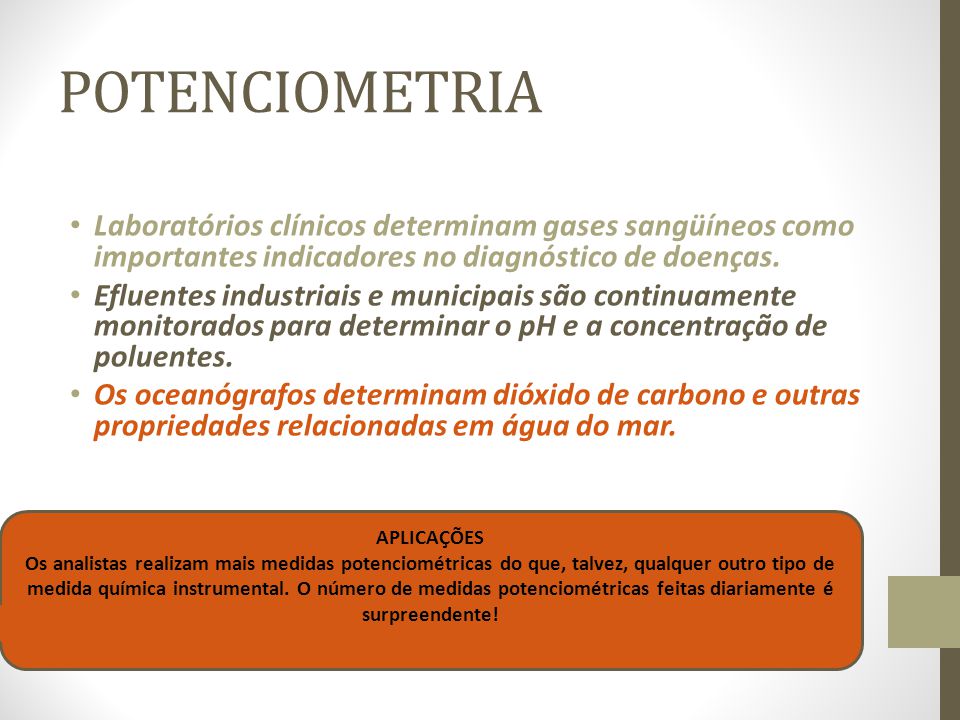 POTENCIOMETRIA

• Laboratórios clínicos determinam gases sangüíneos como importantes indicadores no diagnóstico de doenças.

• Efluentes industriais e municipais são continuamente monitorados para determinar o pH e a concentração de poluentes.

• Os oceanógrafos determinam dióxido de carbono e outras propriedades relacionadas em água do mar.

APLICAÇÕES
Os analistas realizam mais medidas potenciométricas do que, talvez, qualquer outro tipo de medida química instrumental. O número de medidas potenciométricas feitas diariamente é surpreendente!